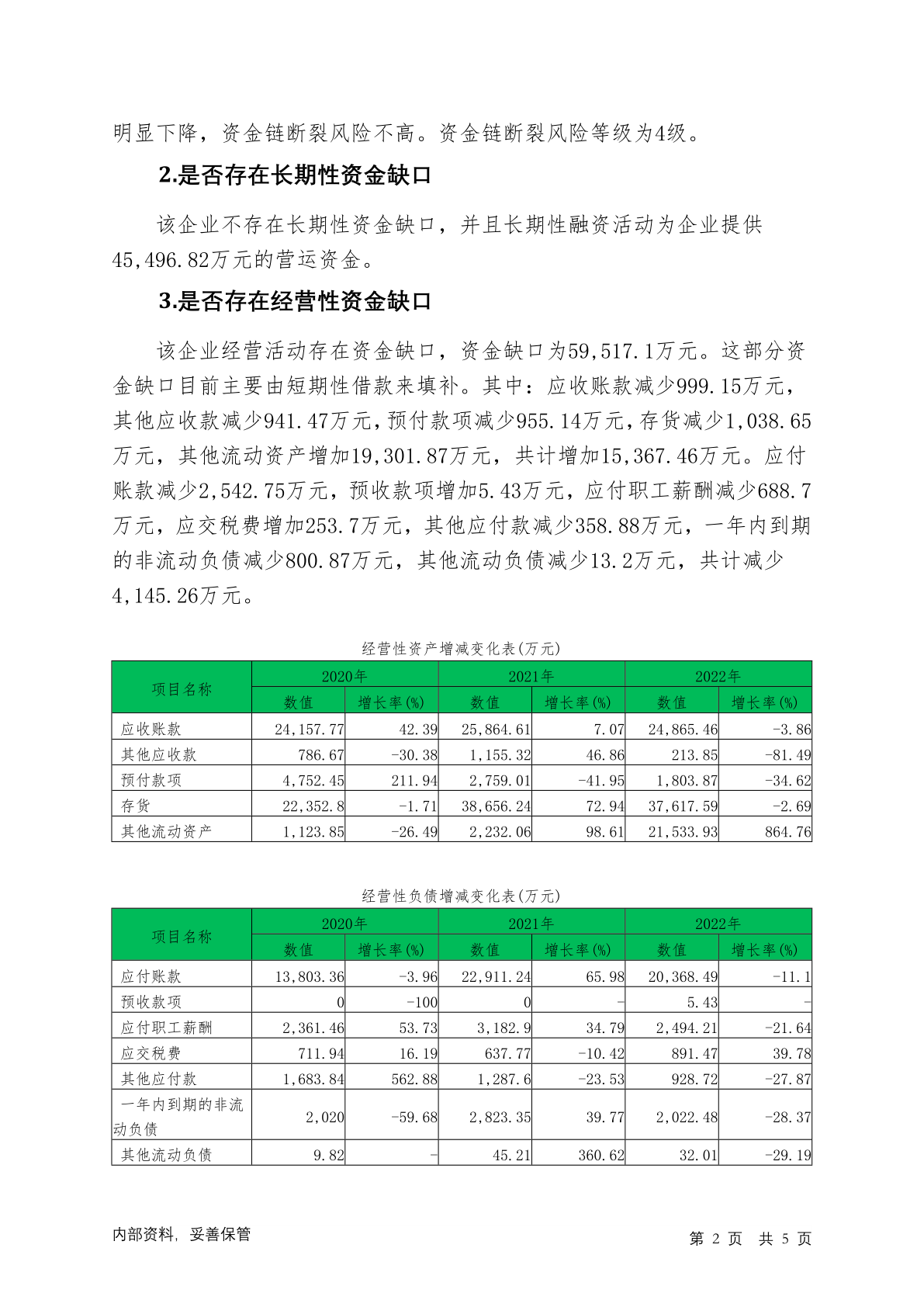 明显下降，资金链断裂风险不高。资金链断裂风险等级为4级。

2.是否存在长期性资金缺口

该企业不存在长期性资金缺口，并且长期性融资活动为企业提供45,496.82万元的营运资金。

3.是否存在经营性资金缺口

该企业经营活动存在资金缺口，资金缺口为59,517.1万元。这部分资金缺口目前主要由短期性借款来填补。其中：应收账款减少999.15万元，其他应收款减少941.47万元，预付款项减少955.14万元，存货减少1,038.65万元，其他流动资产增加19,301.87万元，共计增加15,367.46万元。应付账款减少2,542.75万元，预收款项增加5.43万元，应付职工薪酬减少688.7万元，应交税费增加253.7万元，其他应付款减少358.88万元，一年内到期的非流动负债减少800.87万元，其他流动负债减少13.2万元，共计减少4,145.26万元。

经营性资产增减变化表(万元)

| 项目名称 | 2020年 | | 2021年 | | 2022年 | |
|---|---|---|---|---|---|---|
| | 数值 | 增长率(%) | 数值 | 增长率(%) | 数值 | 增长率(%) |
| 应收账款 | 24,157.77 | 42.39 | 25,864.61 | 7.07 | 24,865.46 | -3.86 |
| 其他应收款 | 786.67 | -30.38 | 1,155.32 | 46.86 | 213.85 | -81.49 |
| 预付款项 | 4,752.45 | 211.94 | 2,759.01 | -41.95 | 1,803.87 | -34.62 |
| 存货 | 22,352.8 | -1.71 | 38,656.24 | 72.94 | 37,617.59 | -2.69 |
| 其他流动资产 | 1,123.85 | -26.49 | 2,232.06 | 98.61 | 21,533.93 | 864.76 |

经营性负债增减变化表(万元)

| 项目名称 | 2020年 | | 2021年 | | 2022年 | |
|---|---|---|---|---|---|---|
| | 数值 | 增长率(%) | 数值 | 增长率(%) | 数值 | 增长率(%) |
| 应付账款 | 13,803.36 | -3.96 | 22,911.24 | 65.98 | 20,368.49 | -11.1 |
| 预收款项 | 0 | -100 | 0 | - | 5.43 | - |
| 应付职工薪酬 | 2,361.46 | 53.73 | 3,182.9 | 34.79 | 2,494.21 | -21.64 |
| 应交税费 | 711.94 | 16.19 | 637.77 | -10.42 | 891.47 | 39.78 |
| 其他应付款 | 1,683.84 | 562.88 | 1,287.6 | -23.53 | 928.72 | -27.87 |
| 一年内到期的非流动负债 | 2,020 | -59.68 | 2,823.35 | 39.77 | 2,022.48 | -28.37 |
| 其他流动负债 | 9.82 | - | 45.21 | 360.62 | 32.01 | -29.19 |

内部资料，妥善保管

第 2 页 共 5 页